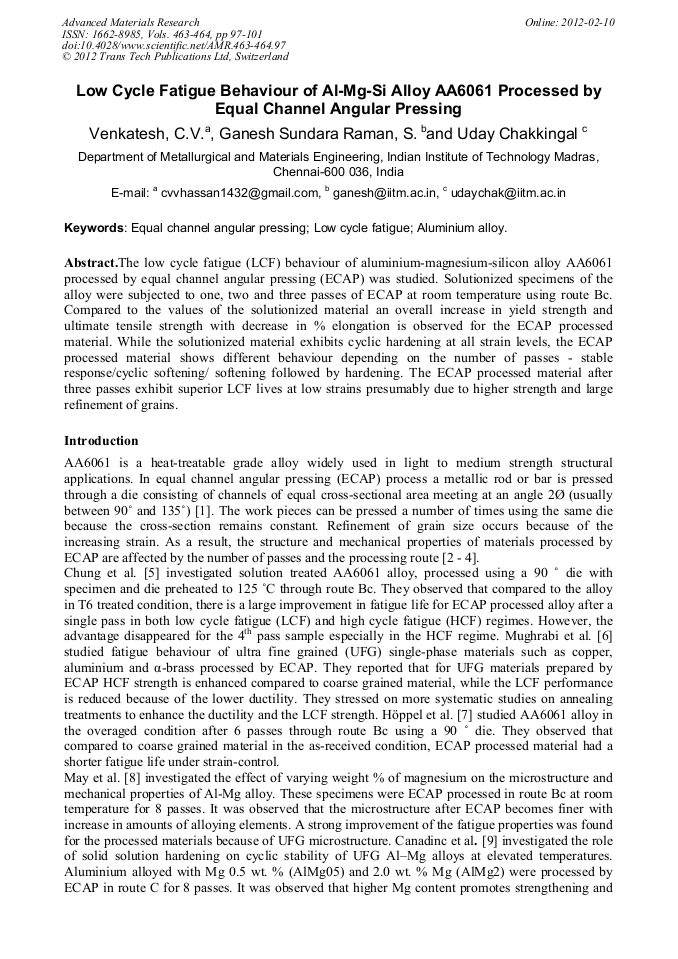 Advanced Materials Research
ISSN: 1662-8985, Vols. 463-464, pp 97-101
doi:10.4028/www.scientific.net/AMR.463-464.97
© 2012 Trans Tech Publications Ltd, Switzerland

Online: 2012-02-10

Low Cycle Fatigue Behaviour of Al-Mg-Si Alloy AA6061 Processed by Equal Channel Angular Pressing

Venkatesh, C.V.$^a$, Ganesh Sundara Raman, S. $^b$and Uday Chakkingal $^c$

Department of Metallurgical and Materials Engineering, Indian Institute of Technology Madras, Chennai-600 036, India

E-mail: $^a$ cvvhassan1432@gmail.com, $^b$ ganesh@iitm.ac.in, $^c$ udaychak@iitm.ac.in

Keywords: Equal channel angular pressing; Low cycle fatigue; Aluminium alloy.

Abstract.The low cycle fatigue (LCF) behaviour of aluminium-magnesium-silicon alloy AA6061 processed by equal channel angular pressing (ECAP) was studied. Solutionized specimens of the alloy were subjected to one, two and three passes of ECAP at room temperature using route Bc. Compared to the values of the solutionized material an overall increase in yield strength and ultimate tensile strength with decrease in % elongation is observed for the ECAP processed material. While the solutionized material exhibits cyclic hardening at all strain levels, the ECAP processed material shows different behaviour depending on the number of passes - stable response/cyclic softening/ softening followed by hardening. The ECAP processed material after three passes exhibit superior LCF lives at low strains presumably due to higher strength and large refinement of grains.

Introduction

AA6061 is a heat-treatable grade alloy widely used in light to medium strength structural applications. In equal channel angular pressing (ECAP) process a metallic rod or bar is pressed through a die consisting of channels of equal cross-sectional area meeting at an angle 2Ø (usually between 90˚ and 135˚) [1]. The work pieces can be pressed a number of times using the same die because the cross-section remains constant. Refinement of grain size occurs because of the increasing strain. As a result, the structure and mechanical properties of materials processed by ECAP are affected by the number of passes and the processing route [2 - 4].
Chung et al. [5] investigated solution treated AA6061 alloy, processed using a 90 ˚ die with specimen and die preheated to 125 ˚C through route Bc. They observed that compared to the alloy in T6 treated condition, there is a large improvement in fatigue life for ECAP processed alloy after a single pass in both low cycle fatigue (LCF) and high cycle fatigue (HCF) regimes. However, the advantage disappeared for the 4$^{th}$ pass sample especially in the HCF regime. Mughrabi et al. [6] studied fatigue behaviour of ultra fine grained (UFG) single-phase materials such as copper, aluminium and α-brass processed by ECAP. They reported that for UFG materials prepared by ECAP HCF strength is enhanced compared to coarse grained material, while the LCF performance is reduced because of the lower ductility. They stressed on more systematic studies on annealing treatments to enhance the ductility and the LCF strength. Höppel et al. [7] studied AA6061 alloy in the overaged condition after 6 passes through route Bc using a 90 ˚ die. They observed that compared to coarse grained material in the as-received condition, ECAP processed material had a shorter fatigue life under strain-control.
May et al. [8] investigated the effect of varying weight % of magnesium on the microstructure and mechanical properties of Al-Mg alloy. These specimens were ECAP processed in route Bc at room temperature for 8 passes. It was observed that the microstructure after ECAP becomes finer with increase in amounts of alloying elements. A strong improvement of the fatigue properties was found for the processed materials because of UFG microstructure. Canadinc et al. [9] investigated the role of solid solution hardening on cyclic stability of UFG Al–Mg alloys at elevated temperatures. Aluminium alloyed with Mg 0.5 wt. % (AlMg05) and 2.0 wt. % Mg (AlMg2) were processed by ECAP in route C for 8 passes. It was observed that higher Mg content promotes strengthening and